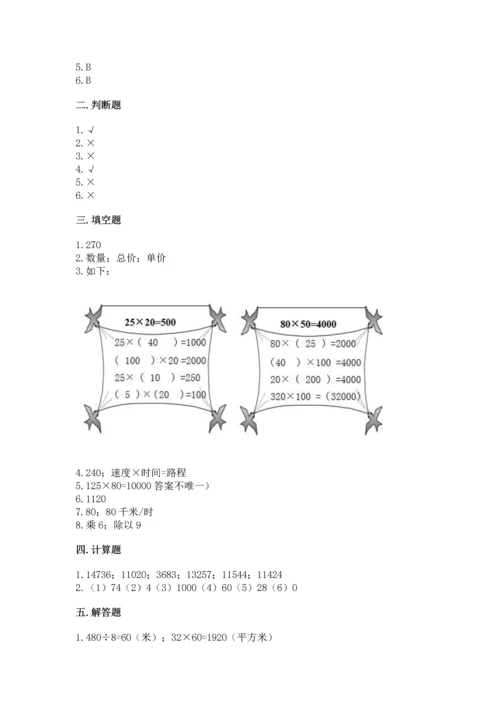 5. B
6. B

二. 判断题

1. √
2. ×
3. ×
4. √
5. ×
6. ×

三. 填空题

1. 270
2. 数量；总价；单价
3. 如下：

25×20=500
25×（ 40 ）=1000
（ 100 ）×20 =2000
25×（ 10 ）=250
（ 5 ）×（20 ）=100

80×50=4000
80×（ 25 ）=2000
（40 ）×100 =4000
20×（ 200 ）=4000
320×100 =（32000）

4. 240；速度×时间=路程
5. 125×80=10000 答案不唯一）
6. 1120
7. 80；80 千米/时
8. 乘 6；除以 9

四. 计算题

1. 14736；11020；3683；13257；11544；11424
2. （1）74（2）4（3）1000（4）60（5）28（6）0

五. 解答题

1. 480÷8=60（米）；32×60=1920（平方米）